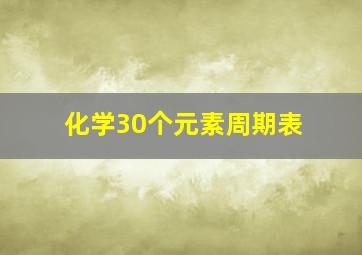 化学30个元素周期表